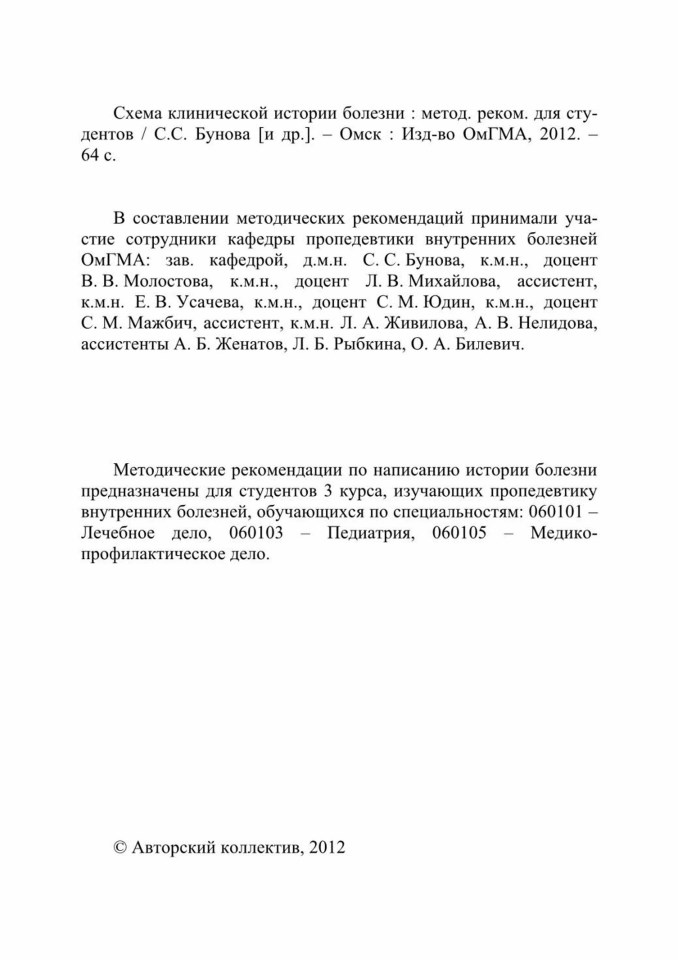 Схема клинической истории болезни : метод. реком. для студентов / С.С. Бунова [и др.]. – Омск : Изд-во ОмГМА, 2012. – 64 с.

В составлении методических рекомендаций принимали участие сотрудники кафедры пропедевтики внутренних болезней ОмГМА: зав. кафедрой, д.м.н. С. С. Бунова, к.м.н., доцент В. В. Молостова, к.м.н., доцент Л. В. Михайлова, ассистент, к.м.н. Е. В. Усачева, к.м.н., доцент С. М. Юдин, к.м.н., доцент С. М. Мажбич, ассистент, к.м.н. Л. А. Живилова, А. В. Нелидова, ассистенты А. Б. Женатов, Л. Б. Рыбкина, О. А. Билевич.

Методические рекомендации по написанию истории болезни предназначены для студентов 3 курса, изучающих пропедевтику внутренних болезней, обучающихся по специальностям: 060101 – Лечебное дело, 060103 – Педиатрия, 060105 – Медико-профилактическое дело.

© Авторский коллектив, 2012